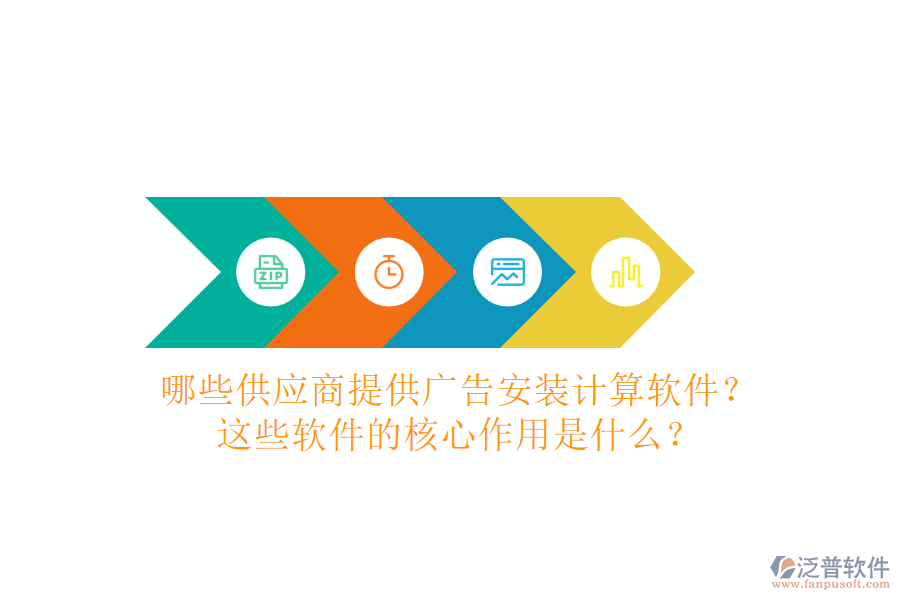 ZIP

哪些供应商提供广告安装计算软件？
这些软件的核心作用是什么？

泛普软件
www.fanpusoft.com